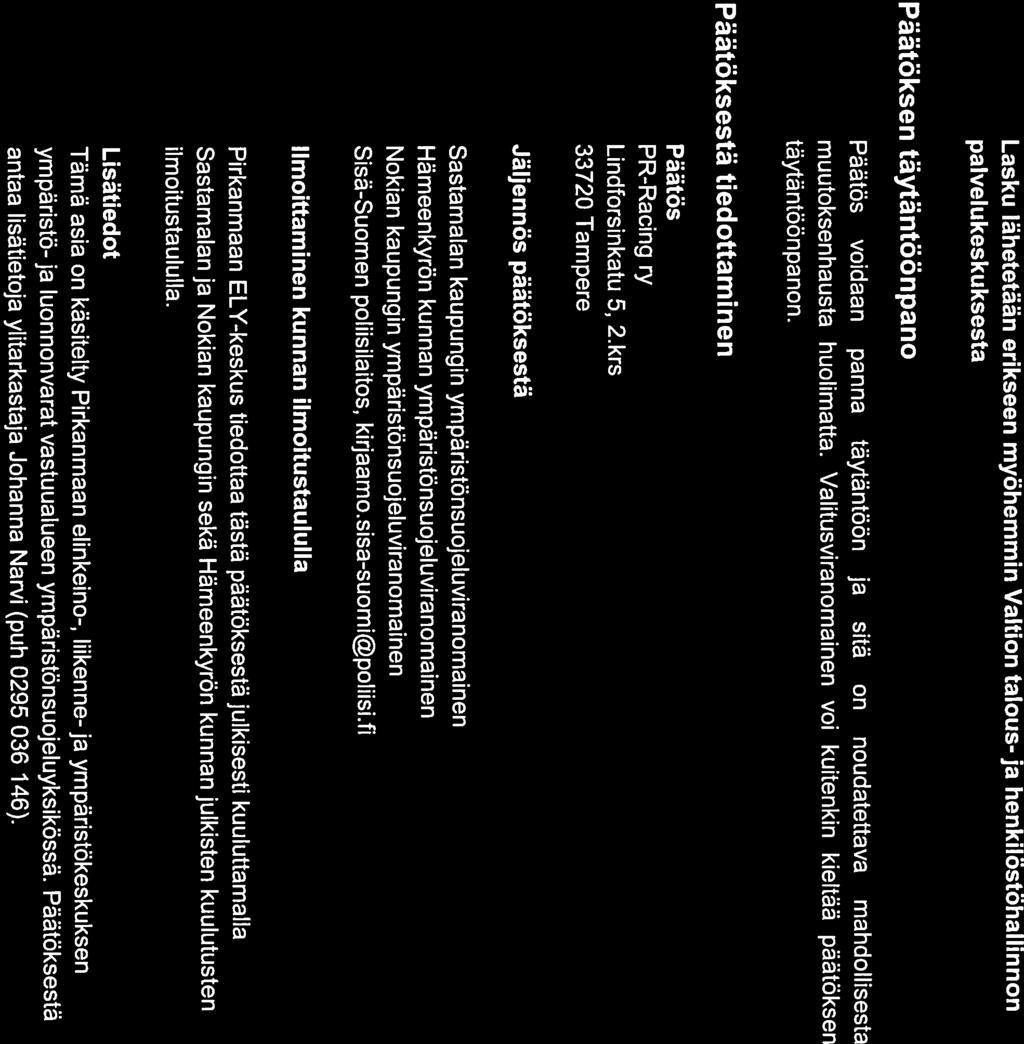 Lasku lähetetään erikseen myöhemmin Valtion talous- ja henkilöstöhallinnon palvelukeskuksesta

Päätöksen täytäntöönpano

Päätös voidaan panna täytäntöön ja sitä on noudatettava mahdollisesta muutoksenhausta huolimatta. Valitusviranomainen voi kuitenkin kieltää päätöksen täytäntöönpanon.

Päätöksestä tiedottaminen

Päätös
PR-Racing ry
Lindforsinkatu 5, 2.krs
33720 Tampere

Jäljennös päätöksestä

Sastamalan kaupungin ympäristönsuojeluviranomainen
Hämeenkyrön kunnan ympäristönsuojeluviranomainen
Nokian kaupungin ympäristönsuojeluviranomainen
Sisä-Suomen poliisilaitos, kirjaamo.sisa-suomi@poliisi.fi

Ilmoittaminen kunnan ilmoitustaululla

Pirkanmaan ELY-keskus tiedottaa tästä päätöksestä julkisesti kuuluttamalla Sastamalan ja Nokian kaupungin sekä Hämeenkyrön kunnan julkisten kuulutusten ilmoitustaululla.

Lisätiedot
Tämä asia on käsitelty Pirkanmaan elinkeino-, liikenne- ja ympäristökeskuksen ympäristö- ja luonnonvarat vastuualueen ympäristönsuojeluyksikössä. Päätöksestä antaa lisätietoja ylitarkastaja Johanna Narvi (puh 0295 036 146).